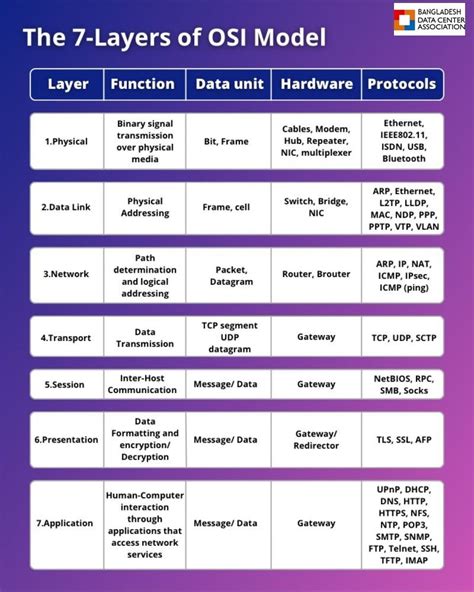 BANGLADESH DATA CENTER ASSOCIATION

The 7-Layers of OSI Model

| Layer | Function | Data unit | Hardware | Protocols |
|---|---|---|---|---|
| 1.Physical | Binary signal transmission over physical media | Bit, Frame | Cables, Modem, Hub, Repeater, NIC, multiplexer | Ethernet, IEEE802.11, ISDN, USB, Bluetooth |
| 2.Data Link | Physical Addressing | Frame, cell | Switch, Bridge, NIC | ARP, Ethernet, L2TP, LLDP, MAC, NDP, PPP, PPTP, VTP, VLAN |
| 3.Network | Path determination and logical addressing | Packet, Datagram | Router, Brouter | ARP, IP, NAT, ICMP, IPsec, ICMP (ping) |
| 4.Transport | Data Transmission | TCP segment UDP datagram | Gateway | TCP, UDP, SCTP |
| 5.Session | Inter-Host Communication | Message/ Data | Gateway | NetBIOS, RPC, SMB, Socks |
| 6.Presentation | Data Formatting and encryption/ Decryption | Message/ Data | Gateway/ Redirector | TLS, SSL, AFP |
| 7.Application | Human-Computer interaction through applications that access network services | Message/ Data | Gateway | UPnP, DHCP, DNS, HTTP, HTTPS, NFS, NTP, POP3, SMTP, SNMP, FTP, Telnet, SSH, TFTP, IMAP |